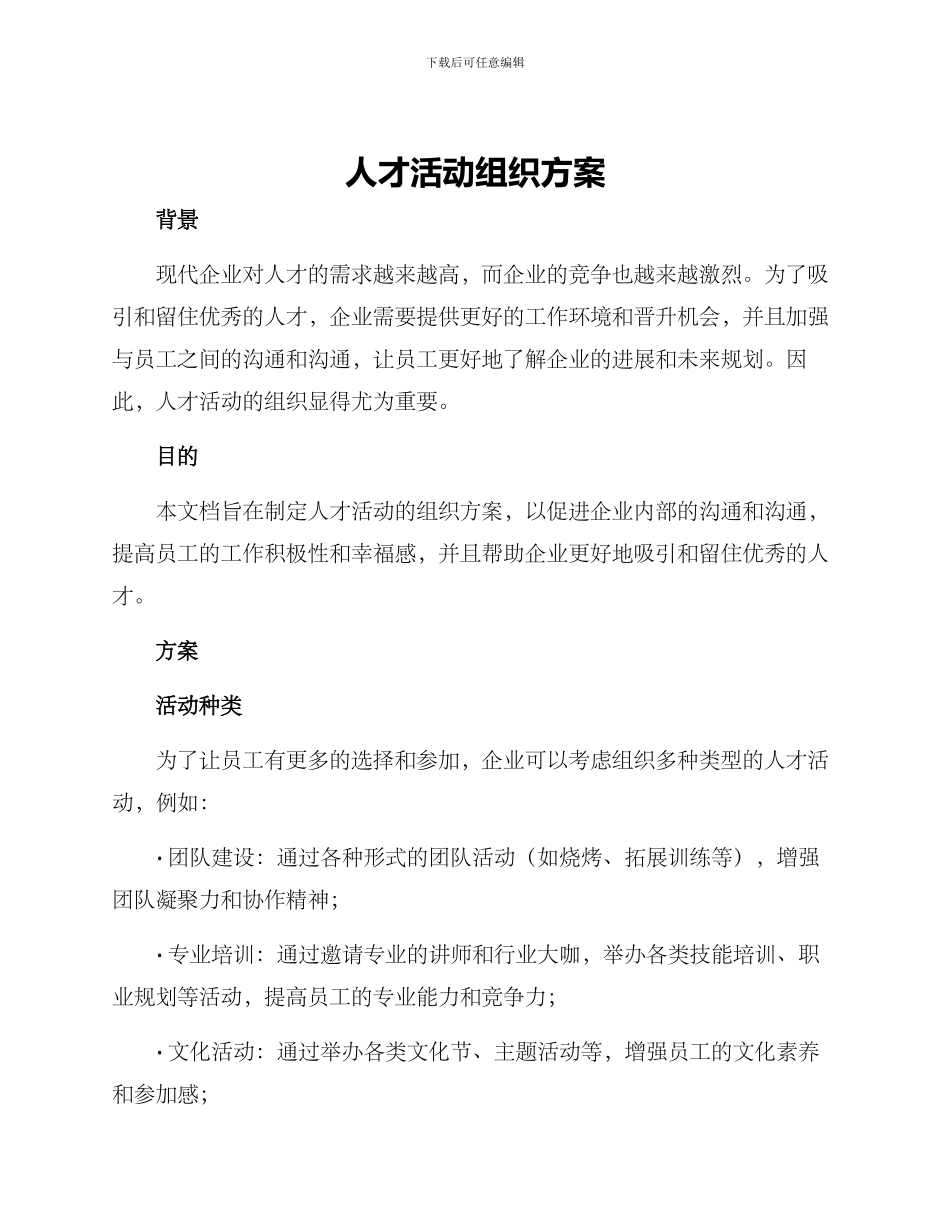 下载后可任意编辑

人才活动组织方案

背景

现代企业对人才的需求越来越高，而企业的竞争也越来越激烈。为了吸引和留住优秀的人才，企业需要提供更好的工作环境和晋升机会，并且加强与员工之间的沟通和沟通，让员工更好地了解企业的进展和未来规划。因此，人才活动的组织显得尤为重要。

目的

本文档旨在制定人才活动的组织方案，以促进企业内部的沟通和沟通，提高员工的工作积极性和幸福感，并且帮助企业更好地吸引和留住优秀的人才。

方案

活动种类

为了让员工有更多的选择和参加，企业可以考虑组织多种类型的人才活动，例如：

· 团队建设：通过各种形式的团队活动（如烧烤、拓展训练等），增强团队凝聚力和协作精神；

· 专业培训：通过邀请专业的讲师和行业大咖，举办各类技能培训、职业规划等活动，提高员工的专业能力和竞争力；

· 文化活动：通过举办各类文化节、主题活动等，增强员工的文化素养和参加感；